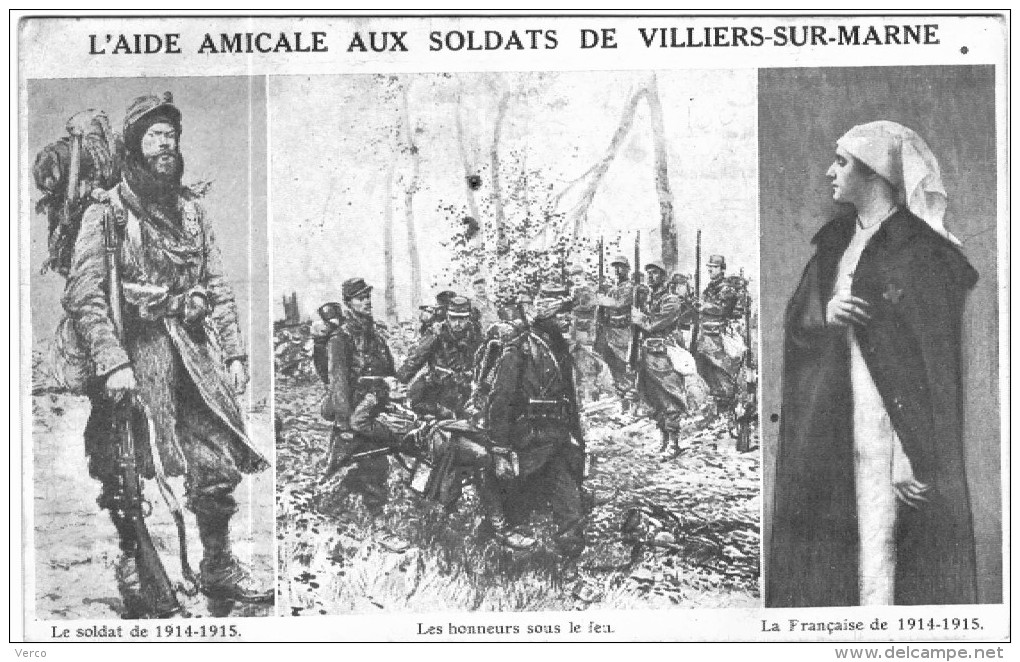 L'AIDE AMICALE AUX SOLDATS DE VILLIERS-SUR-MARNE

Le soldat de 1914-1915.

Les honneurs sous le feu.

La Française de 1914-1915.

Verco

www.delcampe.net